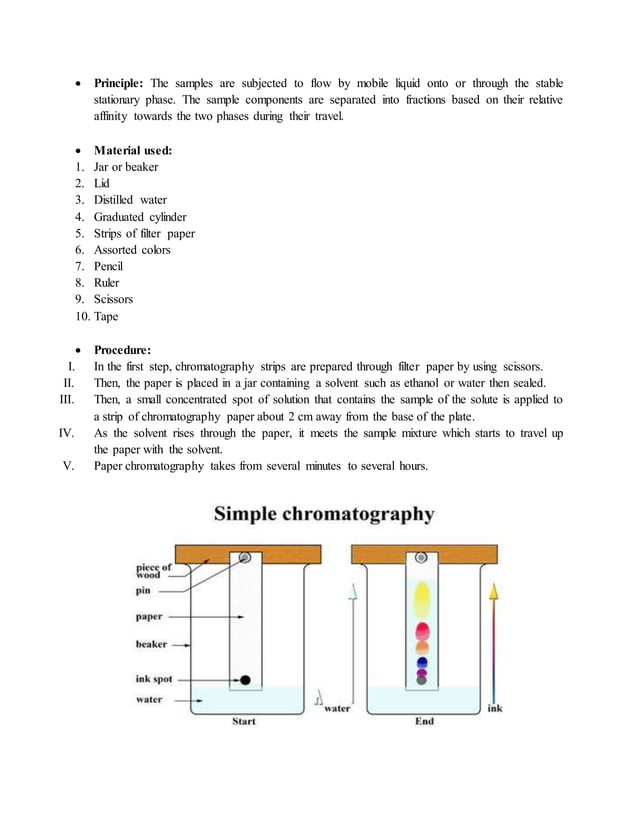 • **Principle:** The samples are subjected to flow by mobile liquid onto or through the stable stationary phase. The sample components are separated into fractions based on their relative affinity towards the two phases during their travel.

• **Material used:**
1. Jar or beaker
2. Lid
3. Distilled water
4. Graduated cylinder
5. Strips of filter paper
6. Assorted colors
7. Pencil
8. Ruler
9. Scissors
10. Tape

• **Procedure:**
I. In the first step, chromatography strips are prepared through filter paper by using scissors.
II. Then, the paper is placed in a jar containing a solvent such as ethanol or water then sealed.
III. Then, a small concentrated spot of solution that contains the sample of the solute is applied to a strip of chromatography paper about 2 cm away from the base of the plate.
IV. As the solvent rises through the paper, it meets the sample mixture which starts to travel up the paper with the solvent.
V. Paper chromatography takes from several minutes to several hours.

Simple chromatography

piece of wood
pin
paper
beaker
ink spot
water
Start
water
End
ink